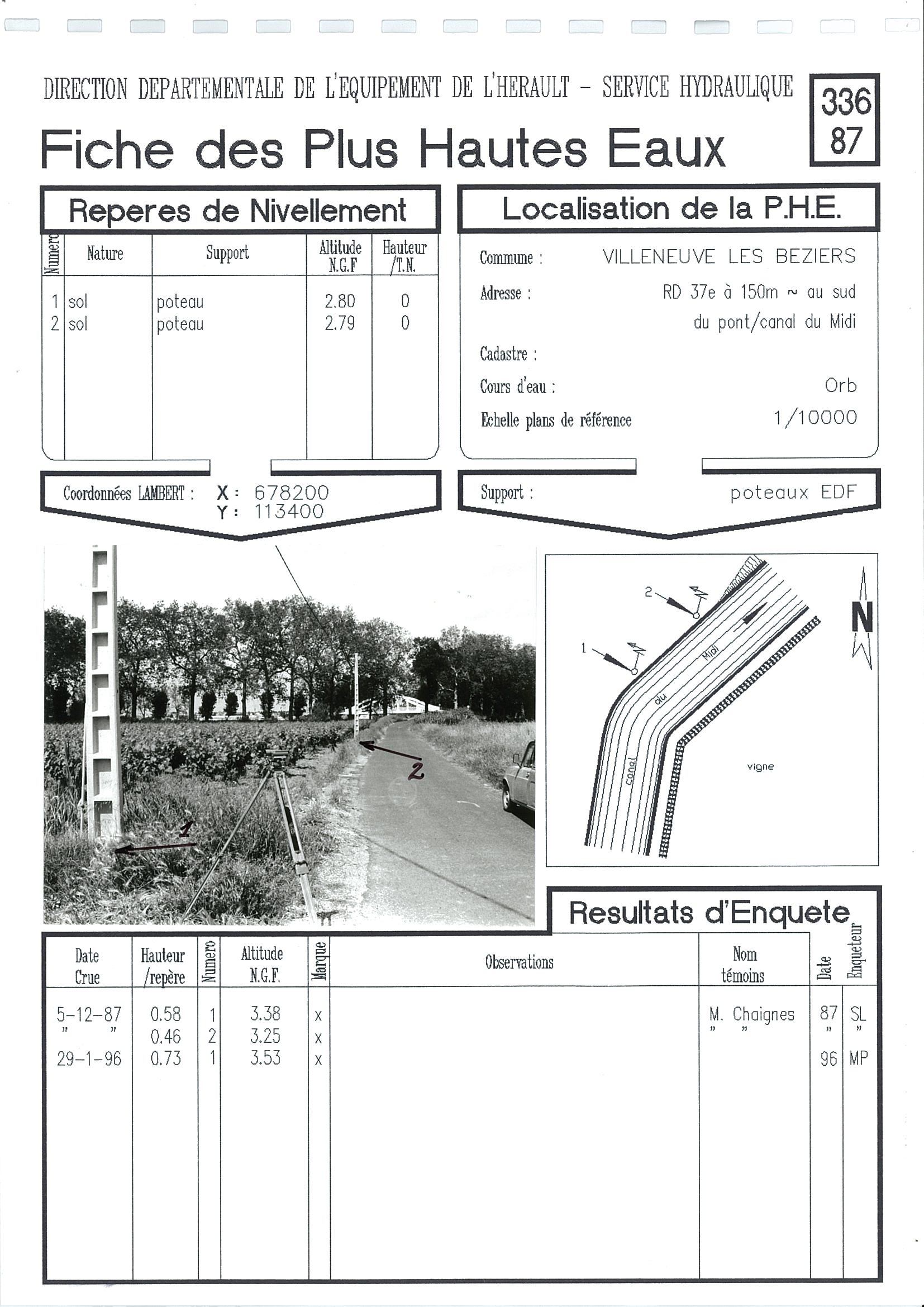 DIRECTION DEPARTEMENTALE DE L'EQUIPEMENT DE L'HERAULT - SERVICE HYDRAULIQUE

336
87

Fiche des Plus Hautes Eaux

Reperes de Nivellement

| Numero | Nature | Support | Altitude N.G.F | Hauteur /T.N. |
|---|---|---|---|---|
| 1 | sol | poteau | 2.80 | 0 |
| 2 | sol | poteau | 2.79 | 0 |

Coordonnées LAMBERT : X : 678200
Y : 113400

Localisation de la P.H.E.

Commune : VILLENEUVE LES BEZIERS

Adresse : RD 37e à 150m ~ au sud du pont/canal du Midi

Cadastre :

Cours d'eau : Orb

Echelle plans de référence 1/10000

Support : poteaux EDF

1

2

2

1

N

canal du Midi

vigne

Resultats d'Enquete

| Date Crue | Hauteur /repère | Numero | Altitude N.G.F. | Marque | Observations | Nom témoins | Date | Enqueteur |
|---|---|---|---|---|---|---|---|---|
| 5-12-87 | 0.58 | 1 | 3.38 | x | | M. Chaignes | 87 | SL |
| " " | 0.46 | 2 | 3.25 | x | | " " | " | " |
| 29-1-96 | 0.73 | 1 | 3.53 | x | | | 96 | MP |